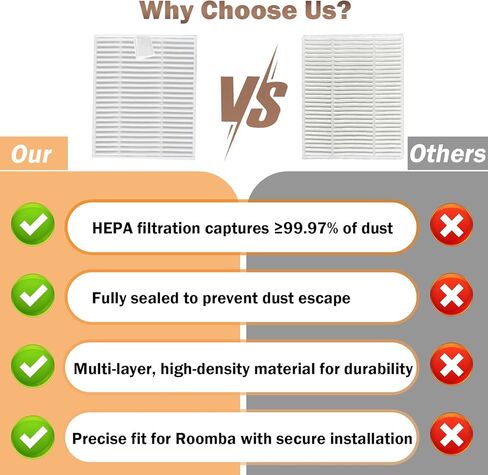 Why Choose Us?

VS

Our

Others

HEPA filtration captures ≥99.97% of dust

Fully sealed to prevent dust escape

Multi-layer, high-density material for durability

Precise fit for Roomba with secure installation